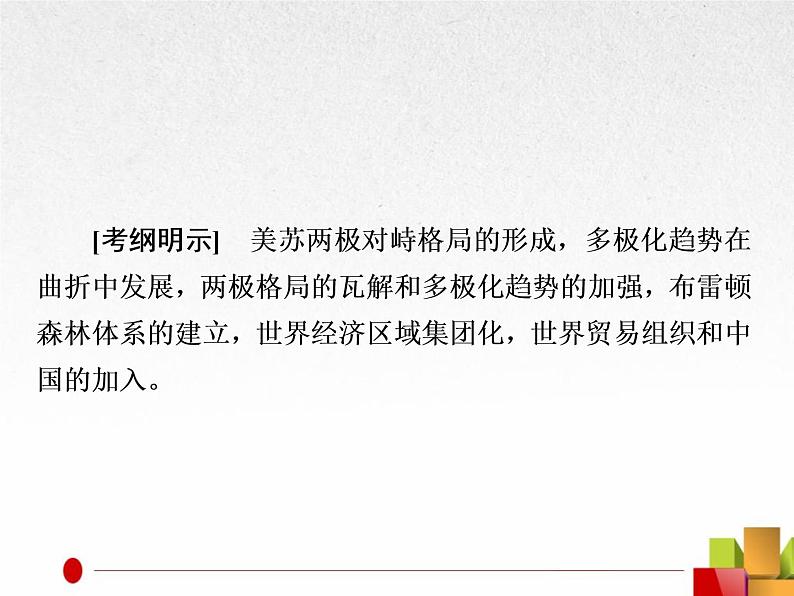 [考纲明示]　美苏两极对峙格局的形成，多极化趋势在曲折中发展，两极格局的瓦解和多极化趋势的加强，布雷顿森林体系的建立，世界经济区域集团化，世界贸易组织和中国的加入。